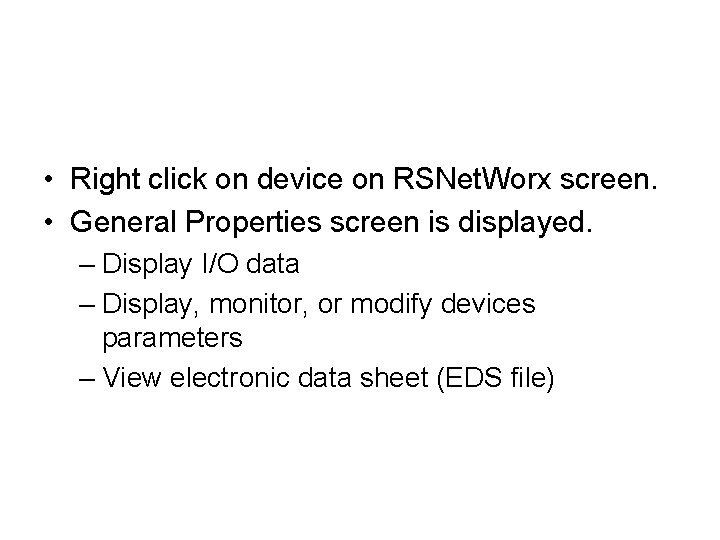 • Right click on device on RSNetWorx screen.
• General Properties screen is displayed.
– Display I/O data
– Display, monitor, or modify devices parameters
– View electronic data sheet (EDS file)